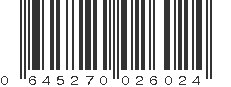 0 645270 026024